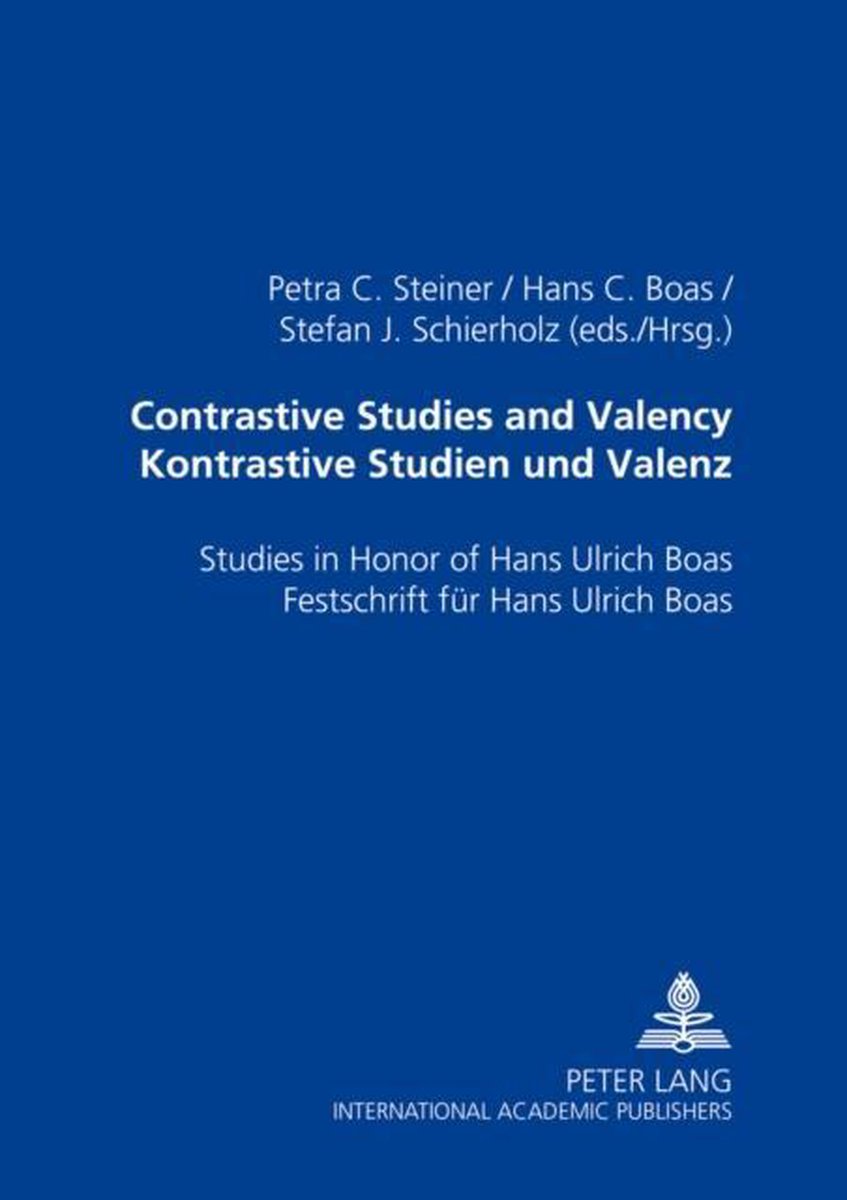 Petra C. Steiner / Hans C. Boas / Stefan J. Schierholz (eds./Hrsg.)

Contrastive Studies and Valency
Kontrastive Studien und Valenz

Studies in Honor of Hans Ulrich Boas
Festschrift für Hans Ulrich Boas

PETER LANG
INTERNATIONAL ACADEMIC PUBLISHERS